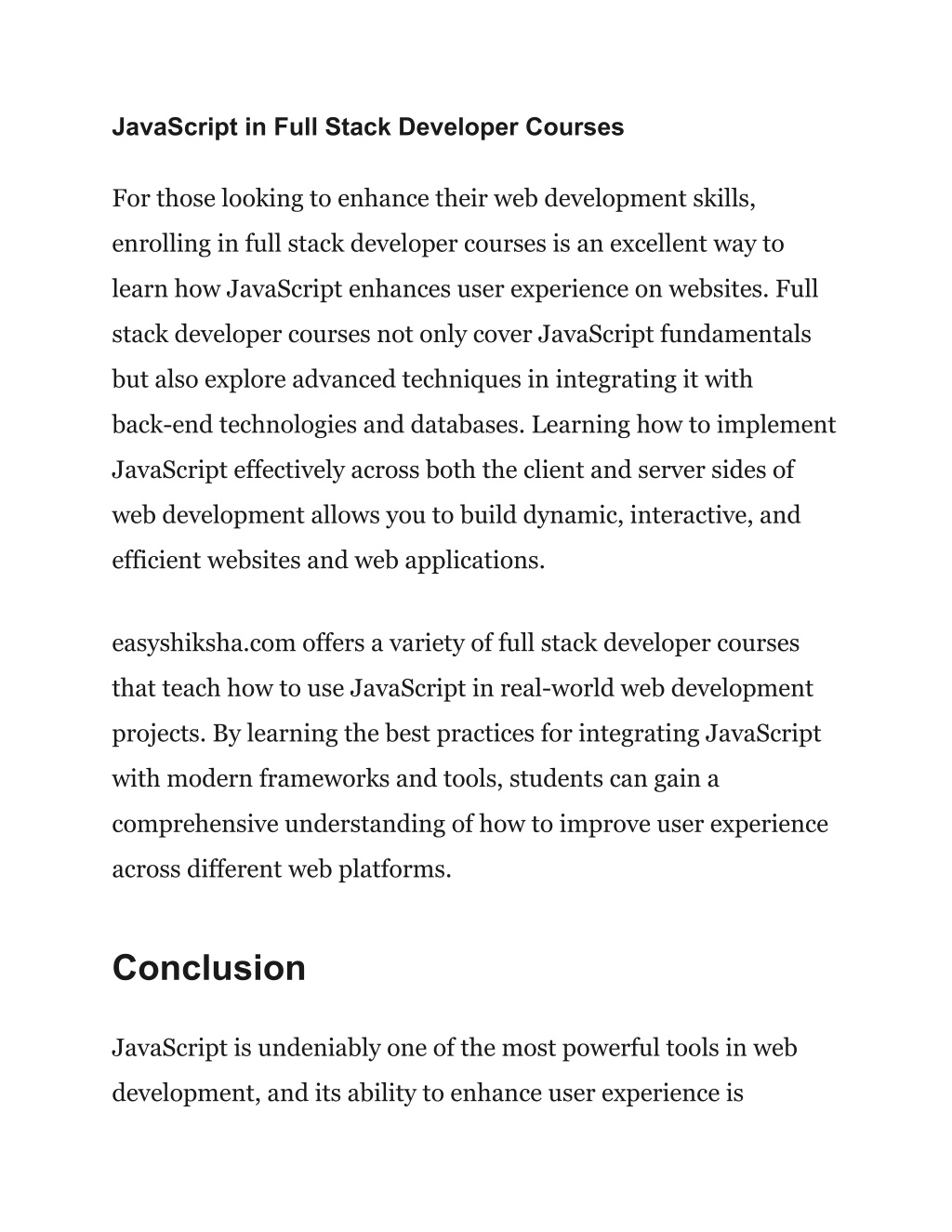 JavaScript in Full Stack Developer Courses

For those looking to enhance their web development skills, enrolling in full stack developer courses is an excellent way to learn how JavaScript enhances user experience on websites. Full stack developer courses not only cover JavaScript fundamentals but also explore advanced techniques in integrating it with back-end technologies and databases. Learning how to implement JavaScript effectively across both the client and server sides of web development allows you to build dynamic, interactive, and efficient websites and web applications.

easyshiksha.com offers a variety of full stack developer courses that teach how to use JavaScript in real-world web development projects. By learning the best practices for integrating JavaScript with modern frameworks and tools, students can gain a comprehensive understanding of how to improve user experience across different web platforms.

Conclusion

JavaScript is undeniably one of the most powerful tools in web development, and its ability to enhance user experience is